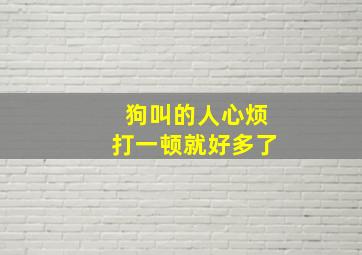 狗叫的人心烦
打一顿就好多了